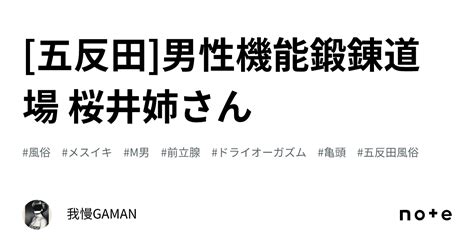 [五反田]男性機能鍛錬道場 桜井姉さん

#風俗 #メスイキ #M男 #前立腺 #ドライオーガズム #亀頭 #五反田風俗

我慢GAMAN

note